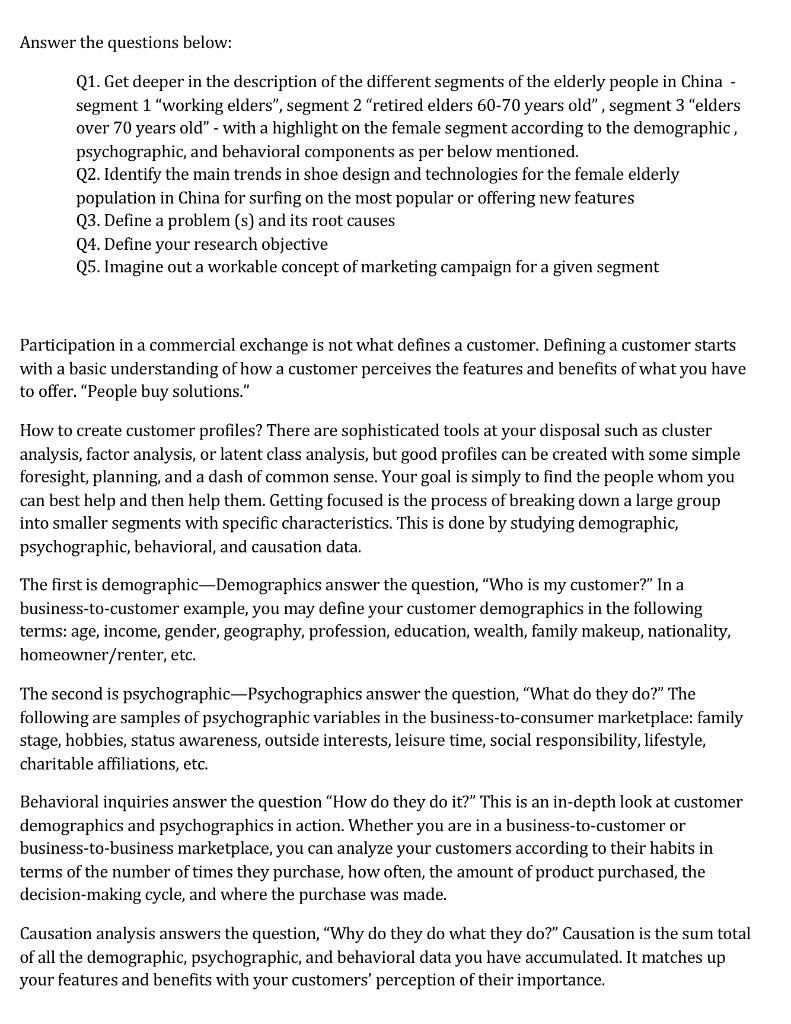 Answer the questions below:

Q1. Get deeper in the description of the different segments of the elderly people in China - segment 1 “working elders”, segment 2 “retired elders 60-70 years old” , segment 3 “elders over 70 years old” - with a highlight on the female segment according to the demographic , psychographic, and behavioral components as per below mentioned.
Q2. Identify the main trends in shoe design and technologies for the female elderly population in China for surfing on the most popular or offering new features
Q3. Define a problem (s) and its root causes
Q4. Define your research objective
Q5. Imagine out a workable concept of marketing campaign for a given segment

Participation in a commercial exchange is not what defines a customer. Defining a customer starts with a basic understanding of how a customer perceives the features and benefits of what you have to offer. “People buy solutions.”

How to create customer profiles? There are sophisticated tools at your disposal such as cluster analysis, factor analysis, or latent class analysis, but good profiles can be created with some simple foresight, planning, and a dash of common sense. Your goal is simply to find the people whom you can best help and then help them. Getting focused is the process of breaking down a large group into smaller segments with specific characteristics. This is done by studying demographic, psychographic, behavioral, and causation data.

The first is demographic—Demographics answer the question, “Who is my customer?” In a business-to-customer example, you may define your customer demographics in the following terms: age, income, gender, geography, profession, education, wealth, family makeup, nationality, homeowner/renter, etc.

The second is psychographic—Psychographics answer the question, “What do they do?” The following are samples of psychographic variables in the business-to-consumer marketplace: family stage, hobbies, status awareness, outside interests, leisure time, social responsibility, lifestyle, charitable affiliations, etc.

Behavioral inquiries answer the question “How do they do it?” This is an in-depth look at customer demographics and psychographics in action. Whether you are in a business-to-customer or business-to-business marketplace, you can analyze your customers according to their habits in terms of the number of times they purchase, how often, the amount of product purchased, the decision-making cycle, and where the purchase was made.

Causation analysis answers the question, “Why do they do what they do?” Causation is the sum total of all the demographic, psychographic, and behavioral data you have accumulated. It matches up your features and benefits with your customers’ perception of their importance.